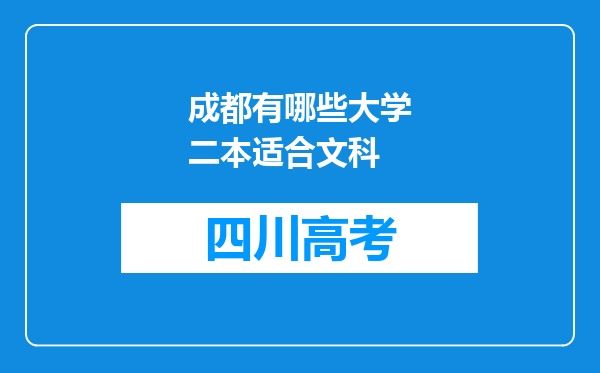 成都有哪些大学二本适合文科

四川高考